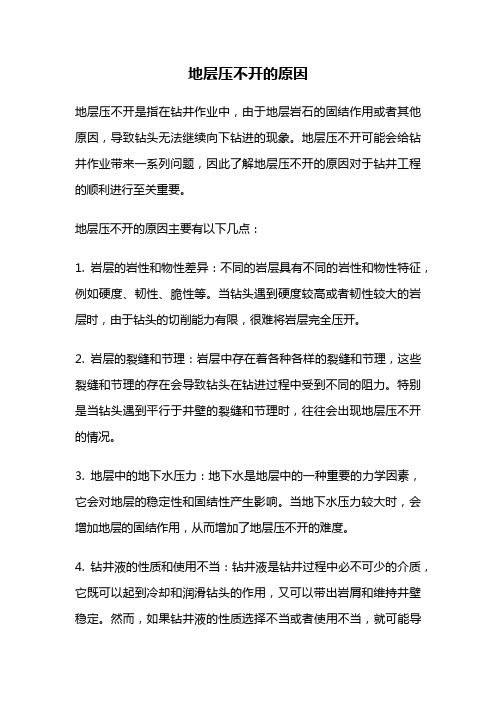 地层压不开的原因

地层压不开是指在钻井作业中，由于地层岩石的固结作用或者其他原因，导致钻头无法继续向下钻进的现象。地层压不开可能会给钻井作业带来一系列问题，因此了解地层压不开的原因对于钻井工程的顺利进行至关重要。

地层压不开的原因主要有以下几点：

1. 岩层的岩性和物性差异：不同的岩层具有不同的岩性和物性特征，例如硬度、韧性、脆性等。当钻头遇到硬度较高或者韧性较大的岩层时，由于钻头的切削能力有限，很难将岩层完全压开。

2. 岩层的裂缝和节理：岩层中存在着各种各样的裂缝和节理，这些裂缝和节理的存在会导致钻头在钻进过程中受到不同的阻力。特别是当钻头遇到平行于井壁的裂缝和节理时，往往会出现地层压不开的情况。

3. 地层中的地下水压力：地下水是地层中的一种重要的力学因素，它会对地层的稳定性和固结性产生影响。当地下水压力较大时，会增加地层的固结作用，从而增加了地层压不开的难度。

4. 钻井液的性质和使用不当：钻井液是钻井过程中必不可少的介质，它既可以起到冷却和润滑钻头的作用，又可以带出岩屑和维持井壁稳定。然而，如果钻井液的性质选择不当或者使用不当，就可能导